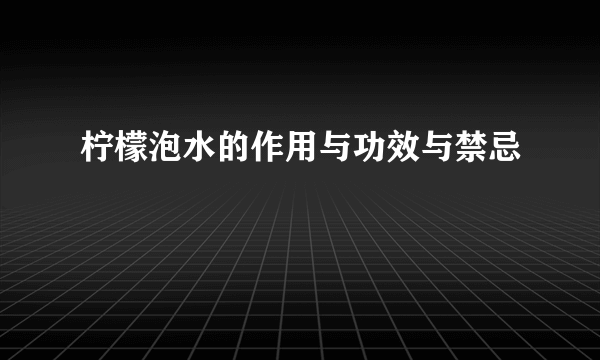 柠檬泡水的作用与功效与禁忌